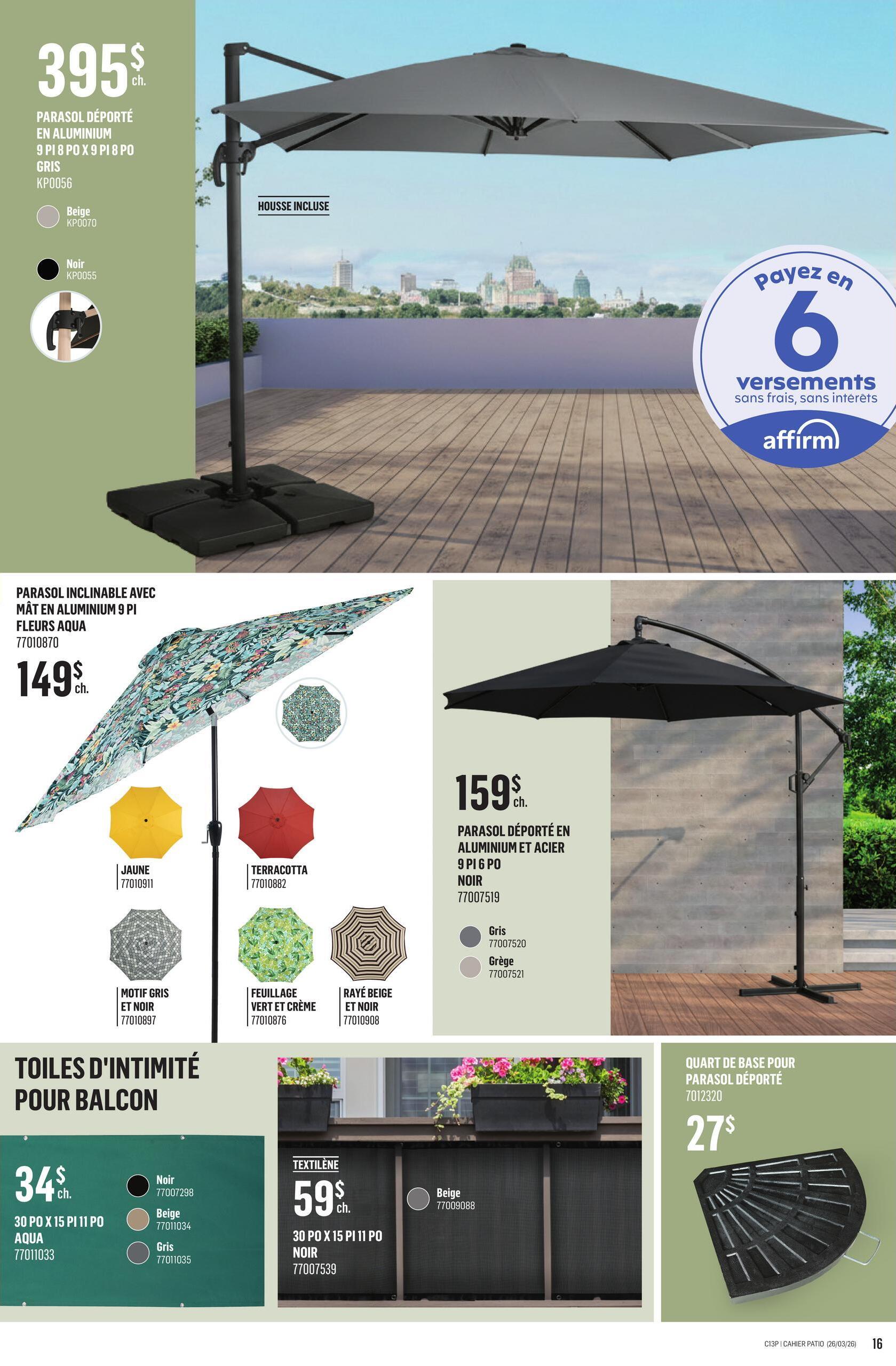 395$ ch.

PARASOL DÉPORTÉ EN ALUMINIUM 9 PI 8 PO X 9 PI 8 PO GRIS
KP0056

Beige
KP0070

Noir
KP0055

HOUSSE INCLUSE

Payez en 6 versements sans frais, sans intérêts
affirm

PARASOL INCLINABLE AVEC MÂT EN ALUMINIUM 9 PI FLEURS AQUA
77010870

149$ ch.

JAUNE
77010911

TERRACOTTA
77010882

MOTIF GRIS ET NOIR
77010897

FEUILLAGE VERT ET CRÈME
77010876

RAYÉ BEIGE ET NOIR
77010908

159$ ch.

PARASOL DÉPORTÉ EN ALUMINIUM ET ACIER 9 PI 6 PO NOIR
77007519

Gris
77007520

Grège
77007521

TOILES D'INTIMITÉ POUR BALCON

34$ ch.

30 PO X 15 PI 11 PO AQUA
77011033

Noir
77007298

Beige
77011034

Gris
77011035

TEXTILÈNE

59$ ch.

30 PO X 15 PI 11 PO NOIR
77007539

Beige
77009088

QUART DE BASE POUR PARASOL DÉPORTÉ
7012320

27$

C13P | CAHIER PATIO (26/03/26) 16